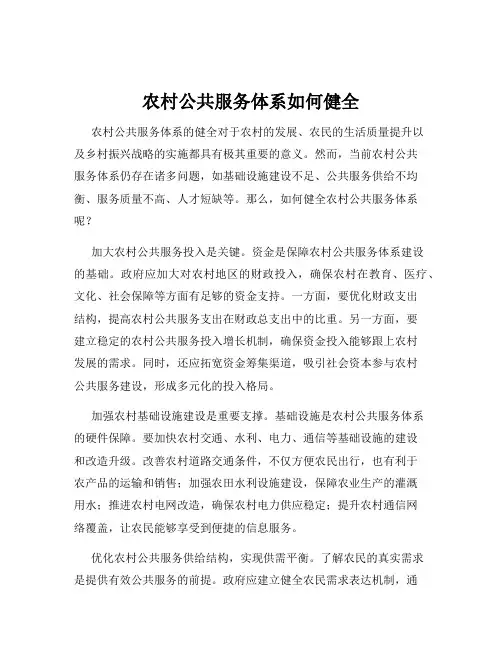 农村公共服务体系如何健全

农村公共服务体系的健全对于农村的发展、农民的生活质量提升以及乡村振兴战略的实施都具有极其重要的意义。然而，当前农村公共服务体系仍存在诸多问题，如基础设施建设不足、公共服务供给不均衡、服务质量不高、人才短缺等。那么，如何健全农村公共服务体系呢？

加大农村公共服务投入是关键。资金是保障农村公共服务体系建设的基础。政府应加大对农村地区的财政投入，确保农村在教育、医疗、文化、社会保障等方面有足够的资金支持。一方面，要优化财政支出结构，提高农村公共服务支出在财政总支出中的比重。另一方面，要建立稳定的农村公共服务投入增长机制，确保资金投入能够跟上农村发展的需求。同时，还应拓宽资金筹集渠道，吸引社会资本参与农村公共服务建设，形成多元化的投入格局。

加强农村基础设施建设是重要支撑。基础设施是农村公共服务体系的硬件保障。要加快农村交通、水利、电力、通信等基础设施的建设和改造升级。改善农村道路交通条件，不仅方便农民出行，也有利于农产品的运输和销售；加强农田水利设施建设，保障农业生产的灌溉用水；推进农村电网改造，确保农村电力供应稳定；提升农村通信网络覆盖，让农民能够享受到便捷的信息服务。

优化农村公共服务供给结构，实现供需平衡。了解农民的真实需求是提供有效公共服务的前提。政府应建立健全农民需求表达机制，通